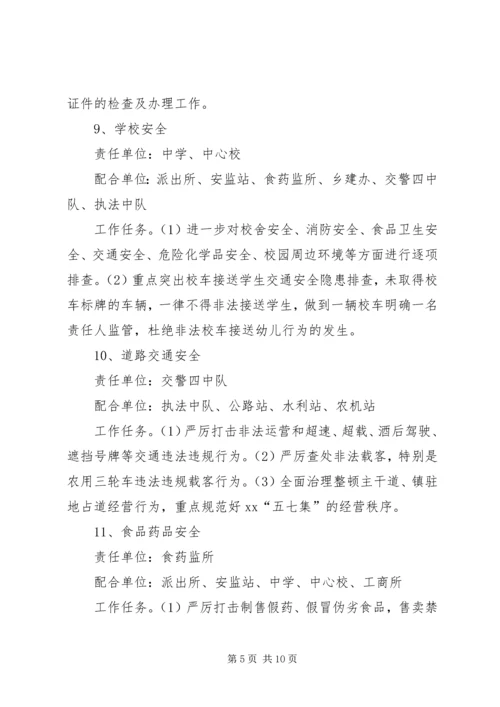 证件的检查及办理工作。

9、学校安全

责任单位：中学、中心校

配合单位：派出所、安监站、食药监所、乡建办、交警四中队、执法中队

工作任务。(1) 进一步对校舍安全、消防安全、食品卫生安全、交通安全、危险化学品安全、校园周边环境等方面进行逐项排查。(2) 重点突出校车接送学生交通安全隐患排查，未取得校车标牌的车辆，一律不得非法接送学生，做到一辆校车明确一名责任人监管，杜绝非法校车接送幼儿行为的发生。

10、道路交通安全

责任单位：交警四中队

配合单位：执法中队、公路站、水利站、农机站

工作任务。(1) 严厉打击非法运营和超速、超载、酒后驾驶、遮挡号牌等交通违法违规行为。(2) 严厉查处非法载客，特别是农用三轮车违法违规载客行为。(3) 全面治理整顿主干道、镇驻地占道经营行为，重点规范好 xx“五七集”的经营秩序。

11、食品药品安全

责任单位：食药监所

配合单位：派出所、安监站、中学、中心校、工商所

工作任务。(1) 严厉打击制售假药、假冒伪劣食品，售卖禁

第 5 页 共 10 页